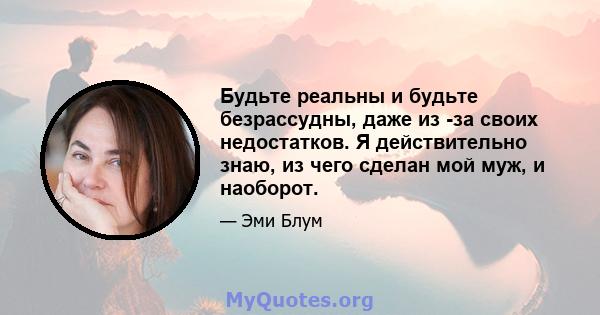 Будьте реальны и будьте безрассудны, даже из -за своих недостатков. Я действительно знаю, из чего сделан мой муж, и наоборот.

— Эми Блум

MyQuotes.org